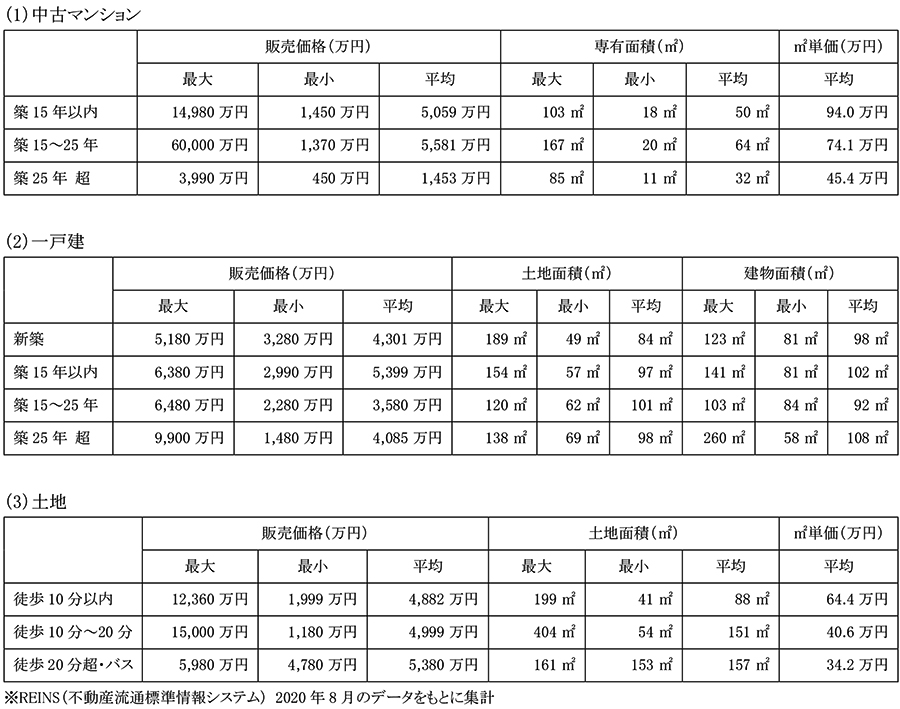 (1) 中古マンション

| | 販売価格(万円) | | | 専有面積(㎡) | | | ㎡単価(万円) |
|---|---|---|---|---|---|---|---|
| | 最大 | 最小 | 平均 | 最大 | 最小 | 平均 | 平均 |
| 築 15 年以内 | 14,980 万円 | 1,450 万円 | 5,059 万円 | 103 ㎡ | 18 ㎡ | 50 ㎡ | 94.0 万円 |
| 築 15～25 年 | 60,000 万円 | 1,370 万円 | 5,581 万円 | 167 ㎡ | 20 ㎡ | 64 ㎡ | 74.1 万円 |
| 築 25 年 超 | 3,990 万円 | 450 万円 | 1,453 万円 | 85 ㎡ | 11 ㎡ | 32 ㎡ | 45.4 万円 |

(2) 一戸建

| | 販売価格(万円) | | | 土地面積(㎡) | | | 建物面積(㎡) | | |
|---|---|---|---|---|---|---|---|---|---|
| | 最大 | 最小 | 平均 | 最大 | 最小 | 平均 | 最大 | 最小 | 平均 |
| 新築 | 5,180 万円 | 3,280 万円 | 4,301 万円 | 189 ㎡ | 49 ㎡ | 84 ㎡ | 123 ㎡ | 81 ㎡ | 98 ㎡ |
| 築 15 年以内 | 6,380 万円 | 2,990 万円 | 5,399 万円 | 154 ㎡ | 57 ㎡ | 97 ㎡ | 141 ㎡ | 81 ㎡ | 102 ㎡ |
| 築 15～25 年 | 6,480 万円 | 2,280 万円 | 3,580 万円 | 120 ㎡ | 62 ㎡ | 101 ㎡ | 103 ㎡ | 84 ㎡ | 92 ㎡ |
| 築 25 年 超 | 9,900 万円 | 1,480 万円 | 4,085 万円 | 138 ㎡ | 69 ㎡ | 98 ㎡ | 260 ㎡ | 58 ㎡ | 108 ㎡ |

(3) 土地

| | 販売価格(万円) | | | 土地面積(㎡) | | | ㎡単価(万円) |
|---|---|---|---|---|---|---|---|
| | 最大 | 最小 | 平均 | 最大 | 最小 | 平均 | 平均 |
| 徒歩 10 分以内 | 12,360 万円 | 1,999 万円 | 4,882 万円 | 199 ㎡ | 41 ㎡ | 88 ㎡ | 64.4 万円 |
| 徒歩 10 分～20 分 | 15,000 万円 | 1,180 万円 | 4,999 万円 | 404 ㎡ | 54 ㎡ | 151 ㎡ | 40.6 万円 |
| 徒歩 20 分超・バス | 5,980 万円 | 4,780 万円 | 5,380 万円 | 161 ㎡ | 153 ㎡ | 157 ㎡ | 34.2 万円 |

※REINS(不動産流通標準情報システム) 2020 年 8 月のデータをもとに集計